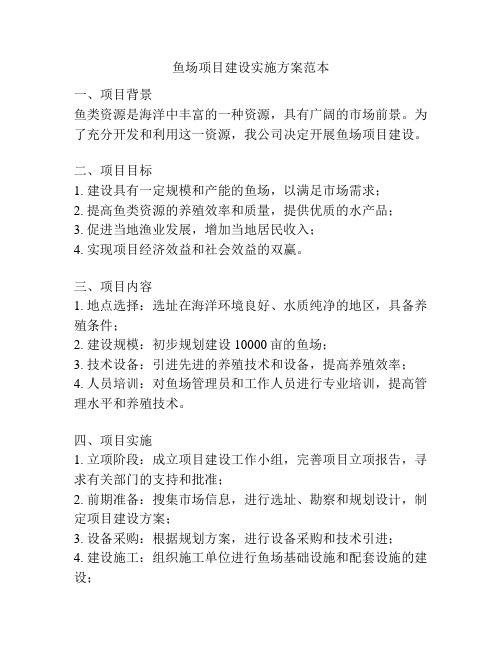 鱼场项目建设实施方案范本

一、项目背景
鱼类资源是海洋中丰富的一种资源，具有广阔的市场前景。为了充分开发和利用这一资源，我公司决定开展鱼场项目建设。

二、项目目标
1. 建设具有一定规模和产能的鱼场，以满足市场需求；
2. 提高鱼类资源的养殖效率和质量，提供优质的水产品；
3. 促进当地渔业发展，增加当地居民收入；
4. 实现项目经济效益和社会效益的双赢。

三、项目内容
1. 地点选择：选址在海洋环境良好、水质纯净的地区，具备养殖条件；
2. 建设规模：初步规划建设 10000 亩的鱼场；
3. 技术设备：引进先进的养殖技术和设备，提高养殖效率；
4. 人员培训：对鱼场管理员和工作人员进行专业培训，提高管理水平和养殖技术。

四、项目实施
1. 立项阶段：成立项目建设工作小组，完善项目立项报告，寻求有关部门的支持和批准；
2. 前期准备：搜集市场信息，进行选址、勘察和规划设计，制定项目建设方案；
3. 设备采购：根据规划方案，进行设备采购和技术引进；
4. 建设施工：组织施工单位进行鱼场基础设施和配套设施的建设；